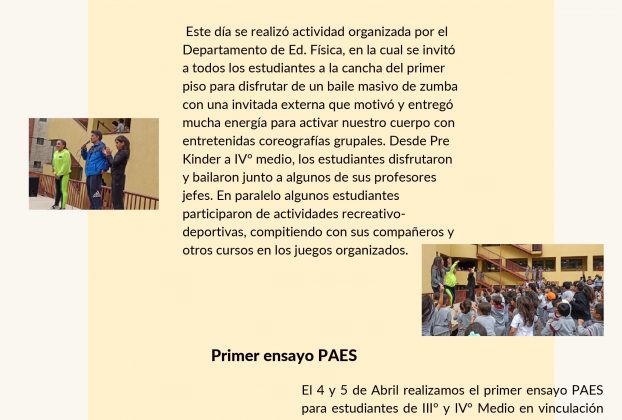 Este día se realizó actividad organizada por el Departamento de Ed. Física, en la cual se invitó a todos los estudiantes a la cancha del primer piso para disfrutar de un baile masivo de zumba con una invitada externa que motivó y entregó mucha energía para activar nuestro cuerpo con entretenidas coreografías grupales. Desde Pre Kinder a IVº medio, los estudiantes disfrutaron y bailaron junto a algunos de sus profesores jefes. En paralelo algunos estudiantes participaron de actividades recreativo-deportivas, compitiendo con sus compañeros y otros cursos en los juegos organizados.

Primer ensayo PAES

El 4 y 5 de Abril realizamos el primer ensayo PAES para estudiantes de IIIº y IVº Medio en vinculación